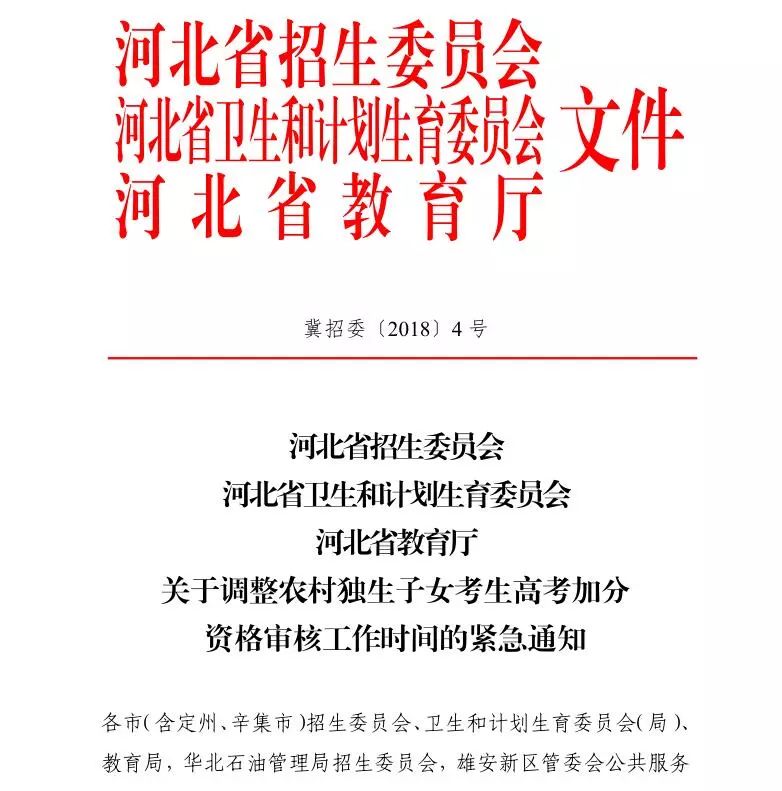 河北省招生委员会
河北省卫生和计划生育委员会 文件
河北省教育厅

冀招委〔2018〕4号

河北省招生委员会
河北省卫生和计划生育委员会
河北省教育厅
关于调整农村独生子女考生高考加分
资格审核工作时间的紧急通知

各市（含定州、辛集市）招生委员会、卫生和计划生育委员会（局）、教育局，华北石油管理局招生委员会，雄安新区管委会公共服务